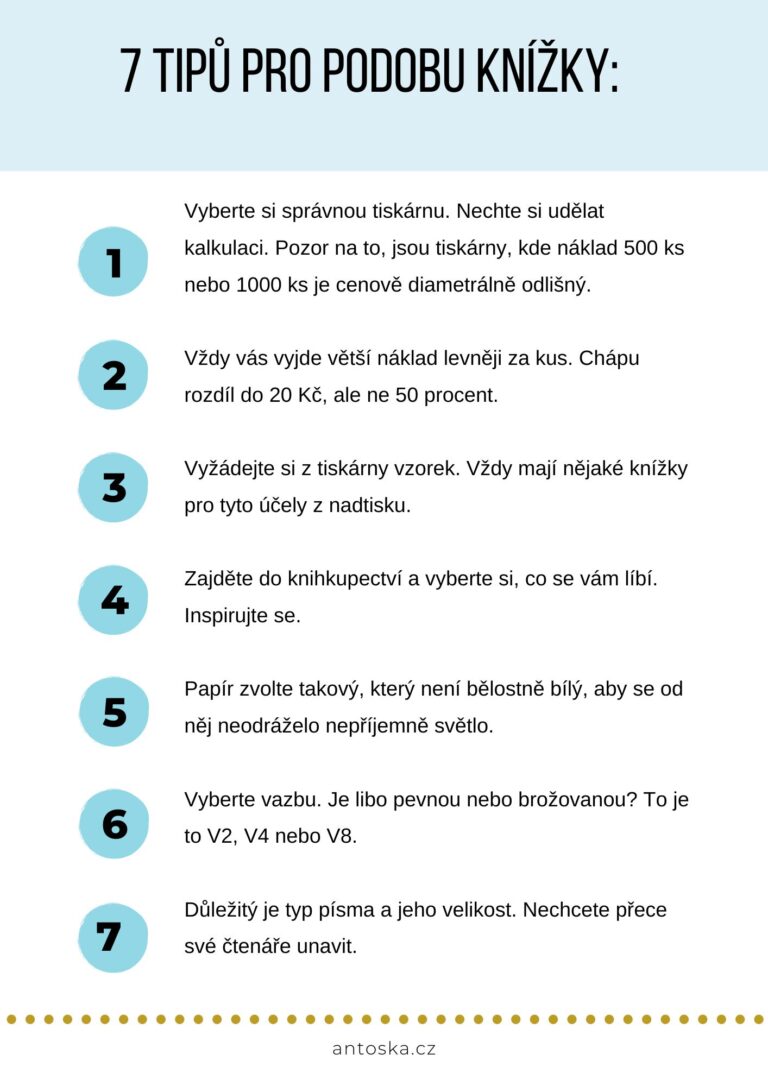 7 TIPŮ PRO PODOBU KNÍŽKY:

1

Vyberte si správnou tiskárnu. Nechte si udělat kalkulaci. Pozor na to, jsou tiskárny, kde náklad 500 ks nebo 1000 ks je cenově diametrálně odlišný.

2

Vždy vás vyjde větší náklad levněji za kus. Chápu rozdíl do 20 Kč, ale ne 50 procent.

3

Vyžádejte si z tiskárny vzorek. Vždy mají nějaké knížky pro tyto účely z nadtisku.

4

Zajděte do knihkupectví a vyberte si, co se vám líbí. Inspirujte se.

5

Papír zvolte takový, který není bělostně bílý, aby se od něj neodráželo nepříjemně světlo.

6

Vyberte vazbu. Je libo pevnou nebo brožovanou? To je to V2, V4 nebo V8.

7

Důležitý je typ písma a jeho velikost. Nechcete přece své čtenáře unavit.

antoska.cz